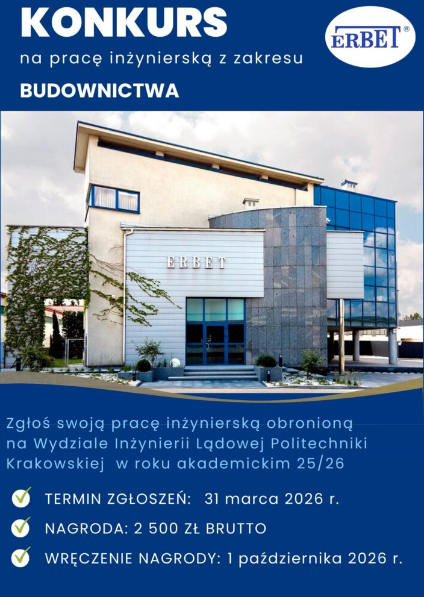 KONKURS

na pracę inżynierską z zakresu

BUDOWNICTWA

ERBET®

ERBET

Zgłoś swoją pracę inżynierską obronioną na Wydziale Inżynierii Lądowej Politechniki Krakowskiej w roku akademickim 25/26

✓ TERMIN ZGŁOSZEŃ: 31 marca 2026 r.

✓ NAGRODA: 2 500 ZŁ BRUTTO

✓ WRĘCZENIE NAGRODY: 1 października 2026 r.